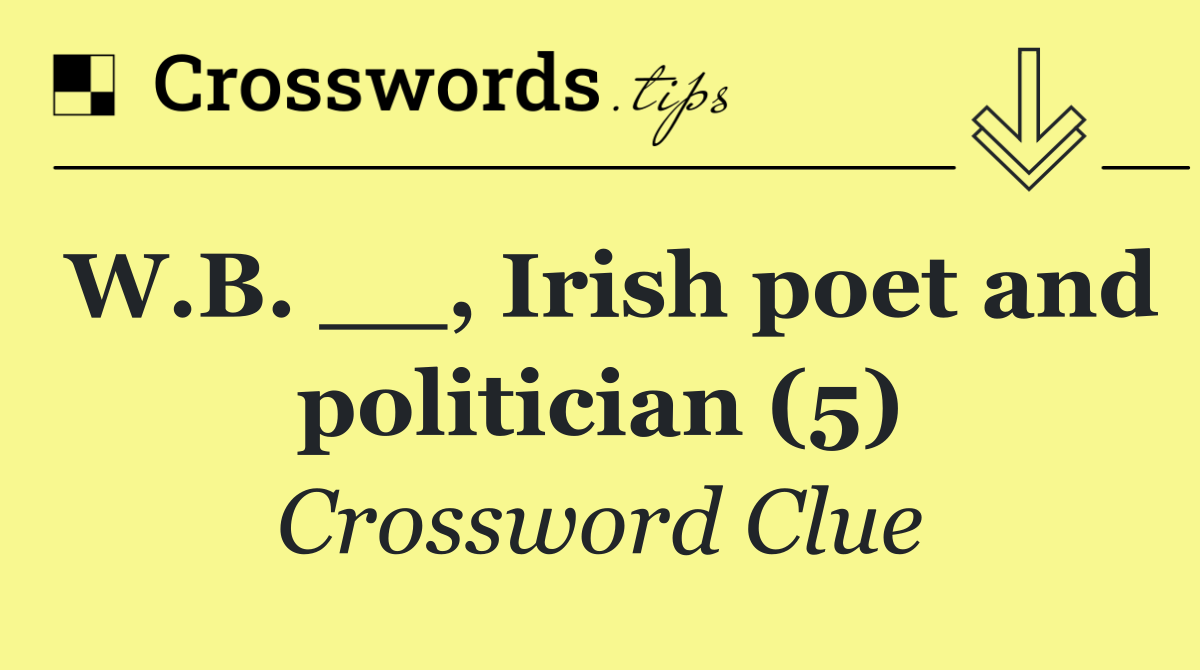 Crosswords.tips

W.B. __, Irish poet and politician (5)

Crossword Clue